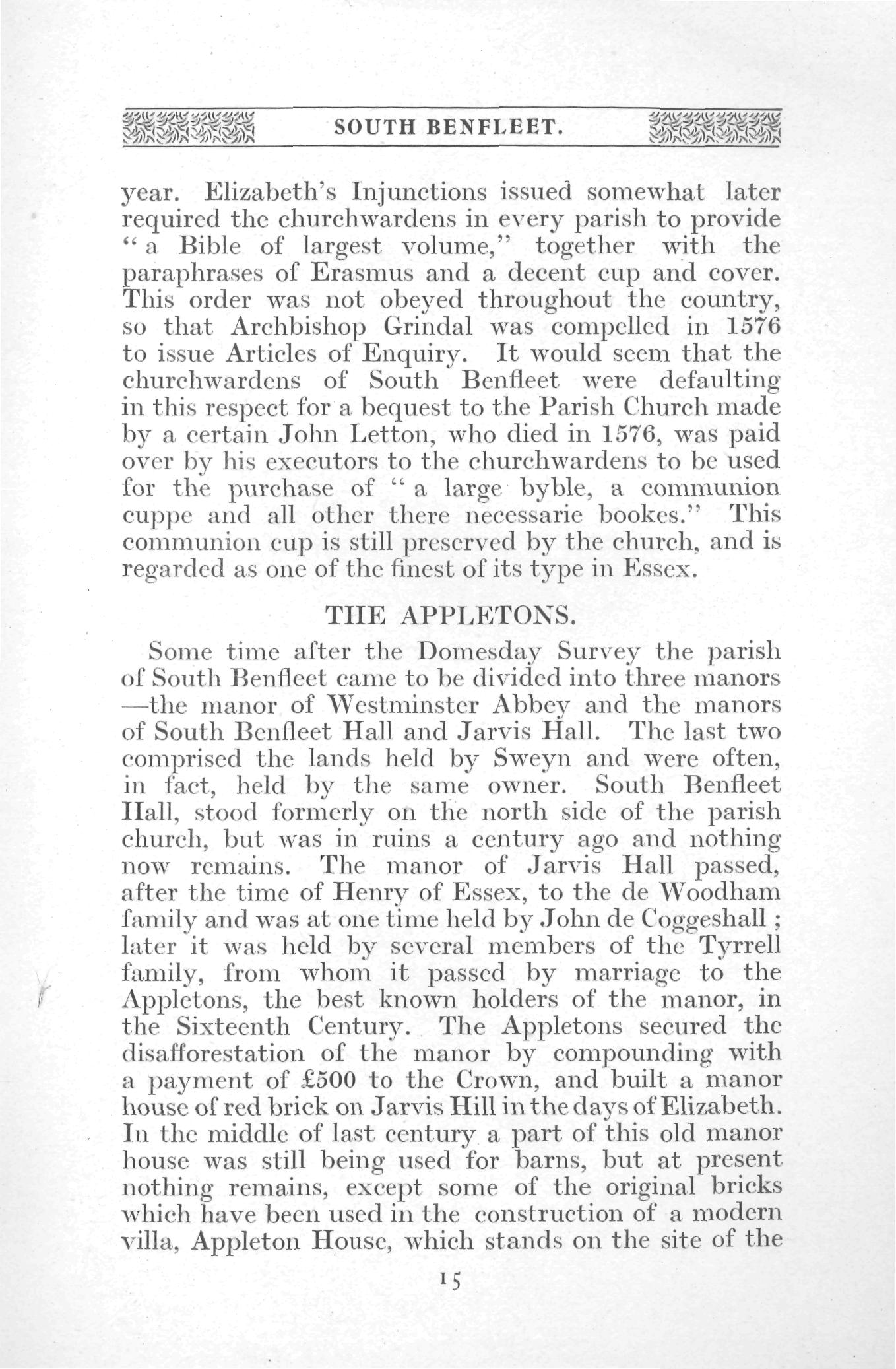 SOUTH BENFLEET.

year. Elizabeth's Injunctions issued somewhat later required the churchwardens in every parish to provide "a Bible of largest volume," together with the paraphrases of Erasmus and a decent cup and cover. This order was not obeyed throughout the country, so that Archbishop Grindal was compelled in 1576 to issue Articles of Enquiry. It would seem that the churchwardens of South Benfleet were defaulting in this respect for a bequest to the Parish Church made by a certain John Letton, who died in 1576, was paid over by his executors to the churchwardens to be used for the purchase of "a large byble, a communion cuppe and all other there necessarie bookes." This communion cup is still preserved by the church, and is regarded as one of the finest of its type in Essex.

THE APPLETONS.

Some time after the Domesday Survey the parish of South Benfleet came to be divided into three manors —the manor of Westminster Abbey and the manors of South Benfleet Hall and Jarvis Hall. The last two comprised the lands held by Sweyn and were often, in fact, held by the same owner. South Benfleet Hall, stood formerly on the north side of the parish church, but was in ruins a century ago and nothing now remains. The manor of Jarvis Hall passed, after the time of Henry of Essex, to the de Woodham family and was at one time held by John de Coggeshall; later it was held by several members of the Tyrrell family, from whom it passed by marriage to the Appletons, the best known holders of the manor, in the Sixteenth Century. The Appletons secured the disafforestation of the manor by compounding with a payment of £500 to the Crown, and built a manor house of red brick on Jarvis Hill in the days of Elizabeth. In the middle of last century a part of this old manor house was still being used for barns, but at present nothing remains, except some of the original bricks which have been used in the construction of a modern villa, Appleton House, which stands on the site of the

15